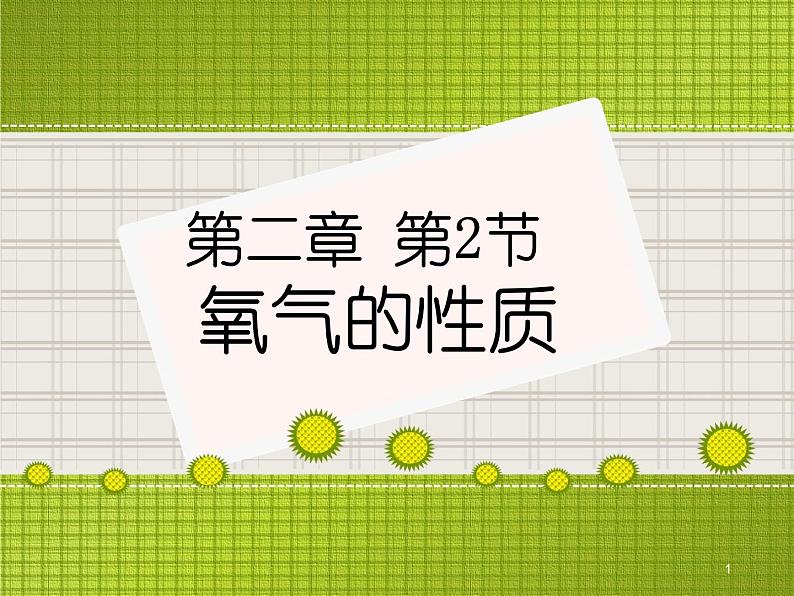 第二章 第2节
氧气的性质

1